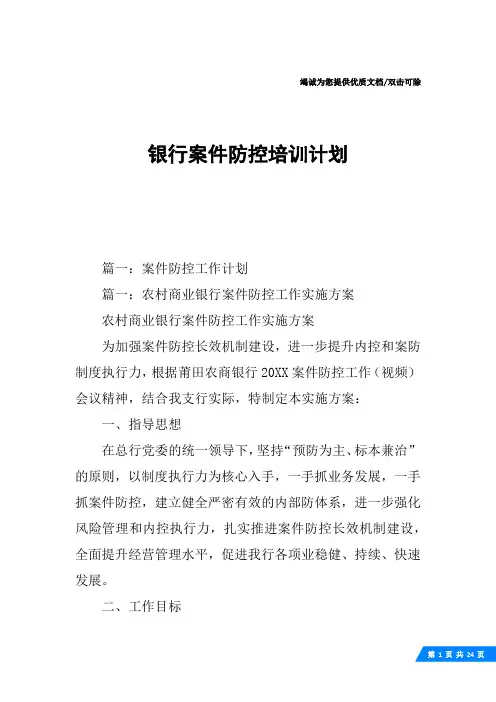 竭诚为您提供优质文档/双击可除

银行案件防控培训计划

篇一：案件防控工作计划

篇一：农村商业银行案件防控工作实施方案

农村商业银行案件防控工作实施方案

为加强案件防控长效机制建设，进一步提升内控和案防制度执行力，根据莆田农商银行20XX案件防控工作（视频）会议精神，结合我支行实际，特制定本实施方案：

一、指导思想

在总行党委的统一领导下，坚持“预防为主、标本兼治”的原则，以制度执行力为核心入手，一手抓业务发展，一手抓案件防控，建立健全严密有效的内部防体系，进一步强化风险管理和内控执行力，扎实推进案件防控长效机制建设，全面提升经营管理水平，促进我行各项业稳健、持续、快速发展。

二、工作目标

第 1 页 共 24 页